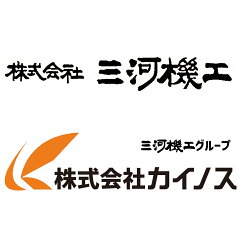 株式会社 三河機工

三河機工グループ
株式会社カイノス